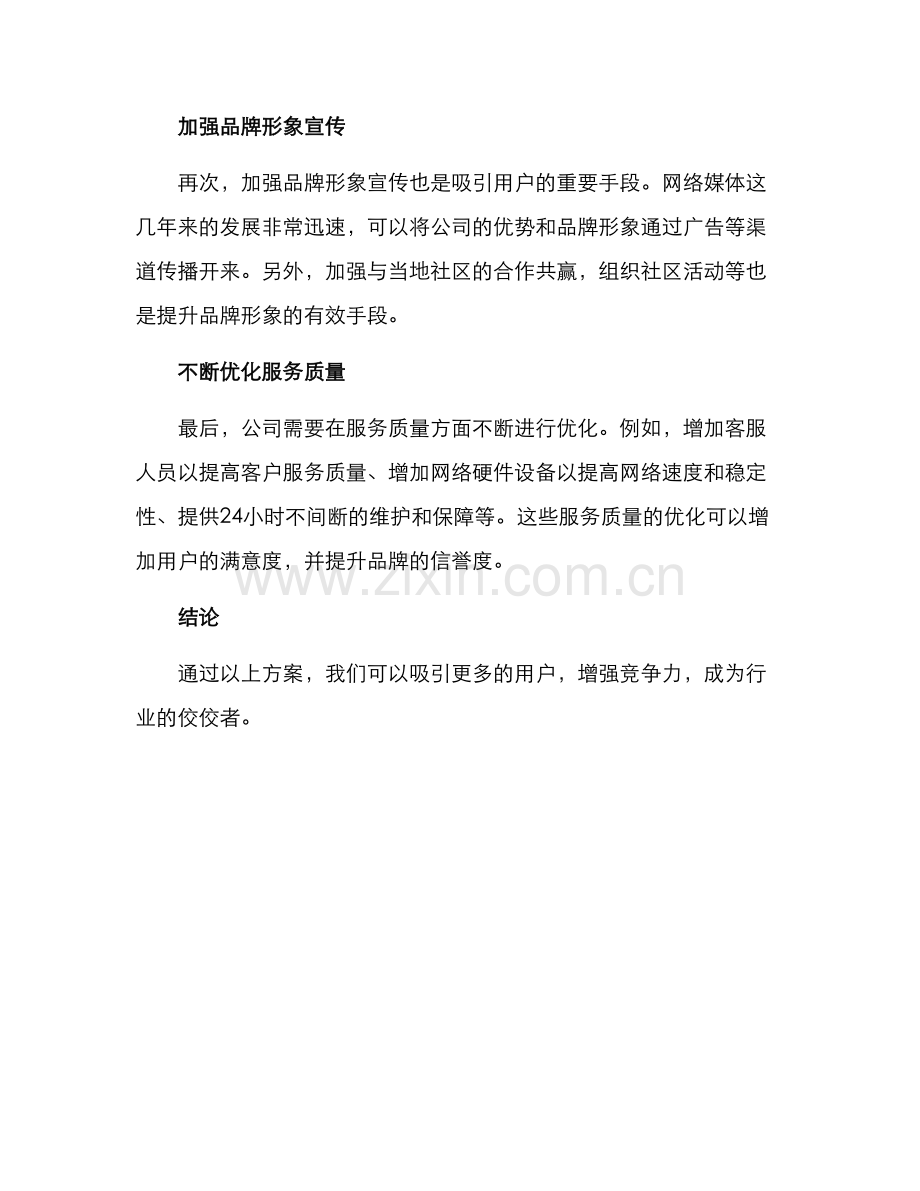 加强品牌形象宣传

再次，加强品牌形象宣传也是吸引用户的重要手段。网络媒体这几年来的发展非常迅速，可以将公司的优势和品牌形象通过广告等渠道传播开来。另外，加强与当地社区的合作共赢，组织社区活动等也是提升品牌形象的有效手段。

不断优化服务质量

最后，公司需要在服务质量方面不断进行优化。例如，增加客服人员以提高客户服务质量、增加网络硬件设备以提高网络速度和稳定性、提供24小时不间断的维护和保障等。这些服务质量的优化可以增加用户的满意度，并提升品牌的信誉度。

结论

通过以上方案，我们可以吸引更多的用户，增强竞争力，成为行业的佼佼者。

www.zixin.com.cn